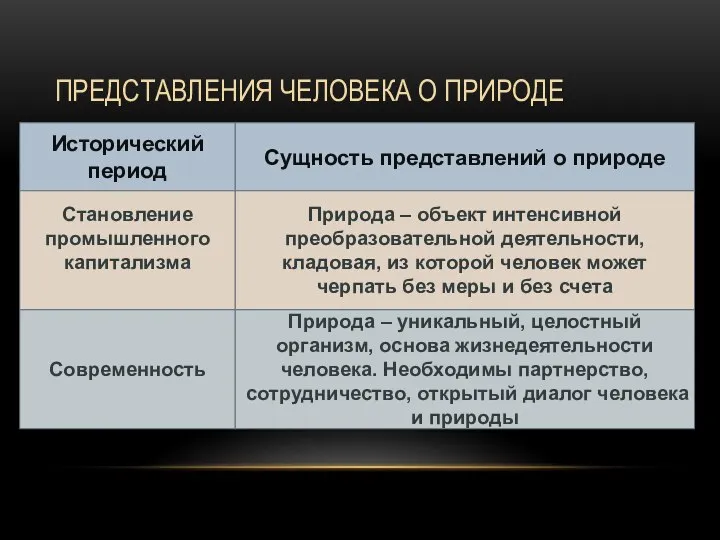 ПРЕДСТАВЛЕНИЯ ЧЕЛОВЕКА О ПРИРОДЕ

| Исторический период | Сущность представлений о природе |
|---|---|
| Становление промышленного капитализма | Природа – объект интенсивной преобразовательной деятельности, кладовая, из которой человек может черпать без меры и без счета |
| Современность | Природа – уникальный, целостный организм, основа жизнедеятельности человека. Необходимы партнерство, сотрудничество, открытый диалог человека и природы |